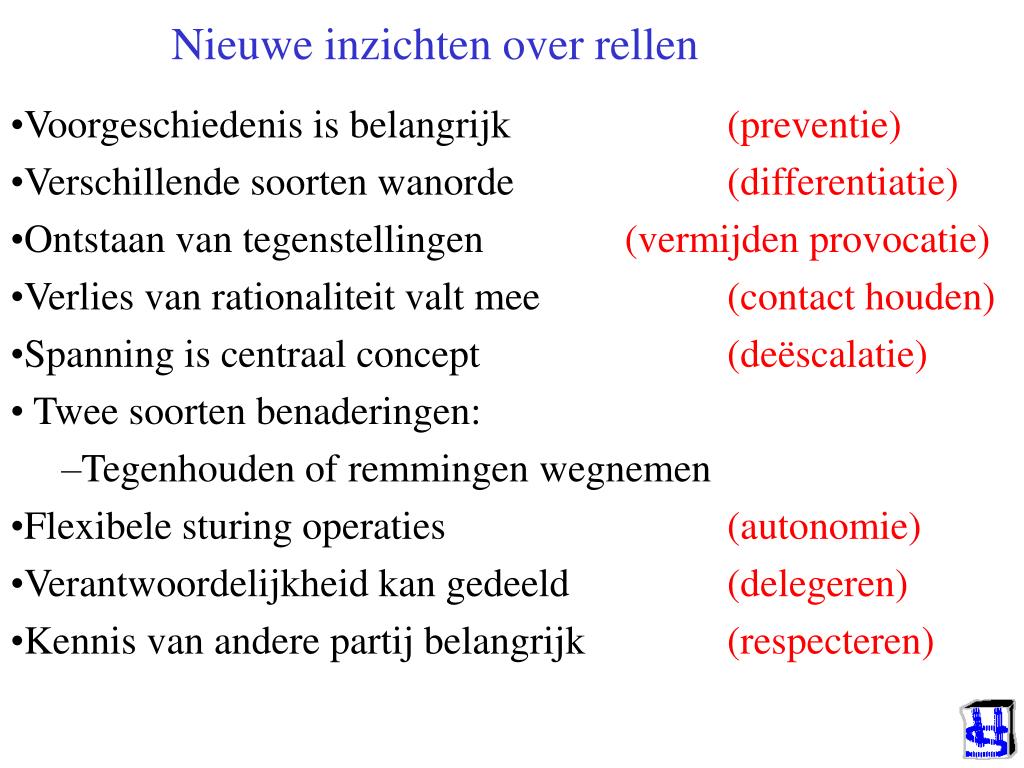 Nieuwe inzichten over rellen

•Voorgeschiedenis is belangrijk (preventie)

•Verschillende soorten wanorde (differentiatie)

•Ontstaan van tegenstellingen (vermijden provocatie)

•Verlies van rationaliteit valt mee (contact houden)

•Spanning is centraal concept (deëscalatie)

• Twee soorten benaderingen:

–Tegenhouden of remmingen wegnemen

•Flexibele sturing operaties (autonomie)

•Verantwoordelijkheid kan gedeeld (delegeren)

•Kennis van andere partij belangrijk (respecteren)